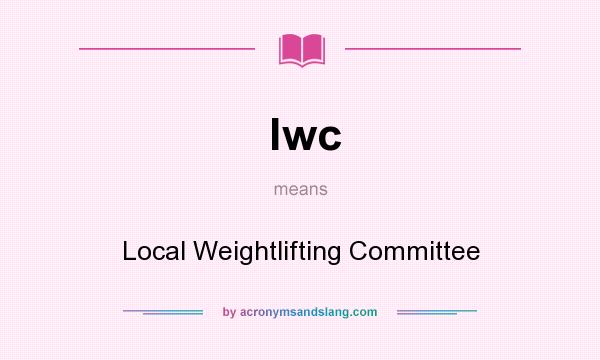 lwc

means

Local Weightlifting Committee

by acronymsandslang.com